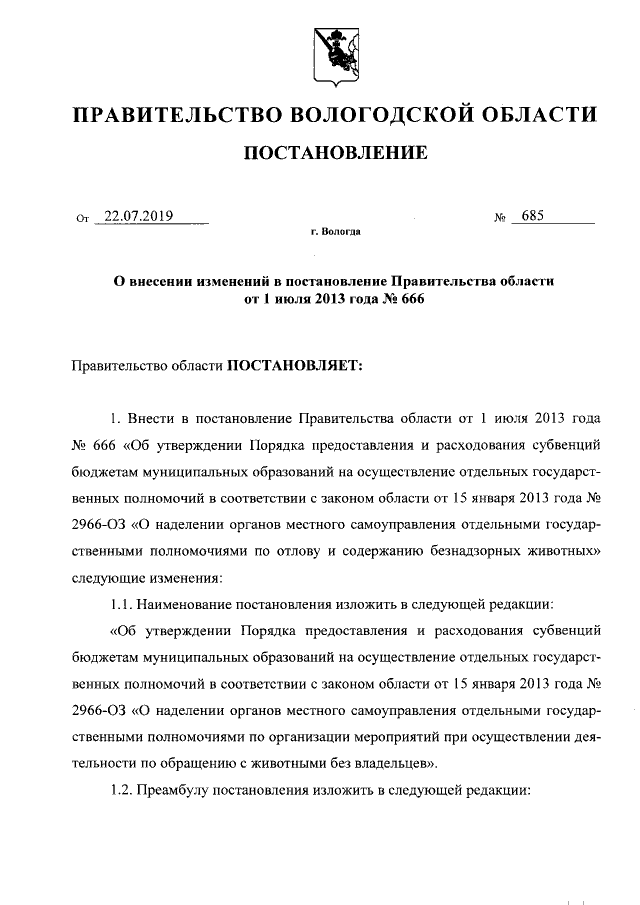 ПРАВИТЕЛЬСТВО ВОЛОГОДСКОЙ ОБЛАСТИ

ПОСТАНОВЛЕНИЕ

От 22.07.2019 № 685

г. Вологда

О внесении изменений в постановление Правительства области от 1 июля 2013 года № 666

Правительство области ПОСТАНОВЛЯЕТ:

1. Внести в постановление Правительства области от 1 июля 2013 года № 666 «Об утверждении Порядка предоставления и расходования субвенций бюджетам муниципальных образований на осуществление отдельных государственных полномочий в соответствии с законом области от 15 января 2013 года № 2966-ОЗ «О наделении органов местного самоуправления отдельными государственными полномочиями по отлову и содержанию безнадзорных животных» следующие изменения:

1.1. Наименование постановления изложить в следующей редакции:

«Об утверждении Порядка предоставления и расходования субвенций бюджетам муниципальных образований на осуществление отдельных государственных полномочий в соответствии с законом области от 15 января 2013 года № 2966-ОЗ «О наделении органов местного самоуправления отдельными государственными полномочиями по организации мероприятий при осуществлении деятельности по обращению с животными без владельцев».

1.2. Преамбулу постановления изложить в следующей редакции: